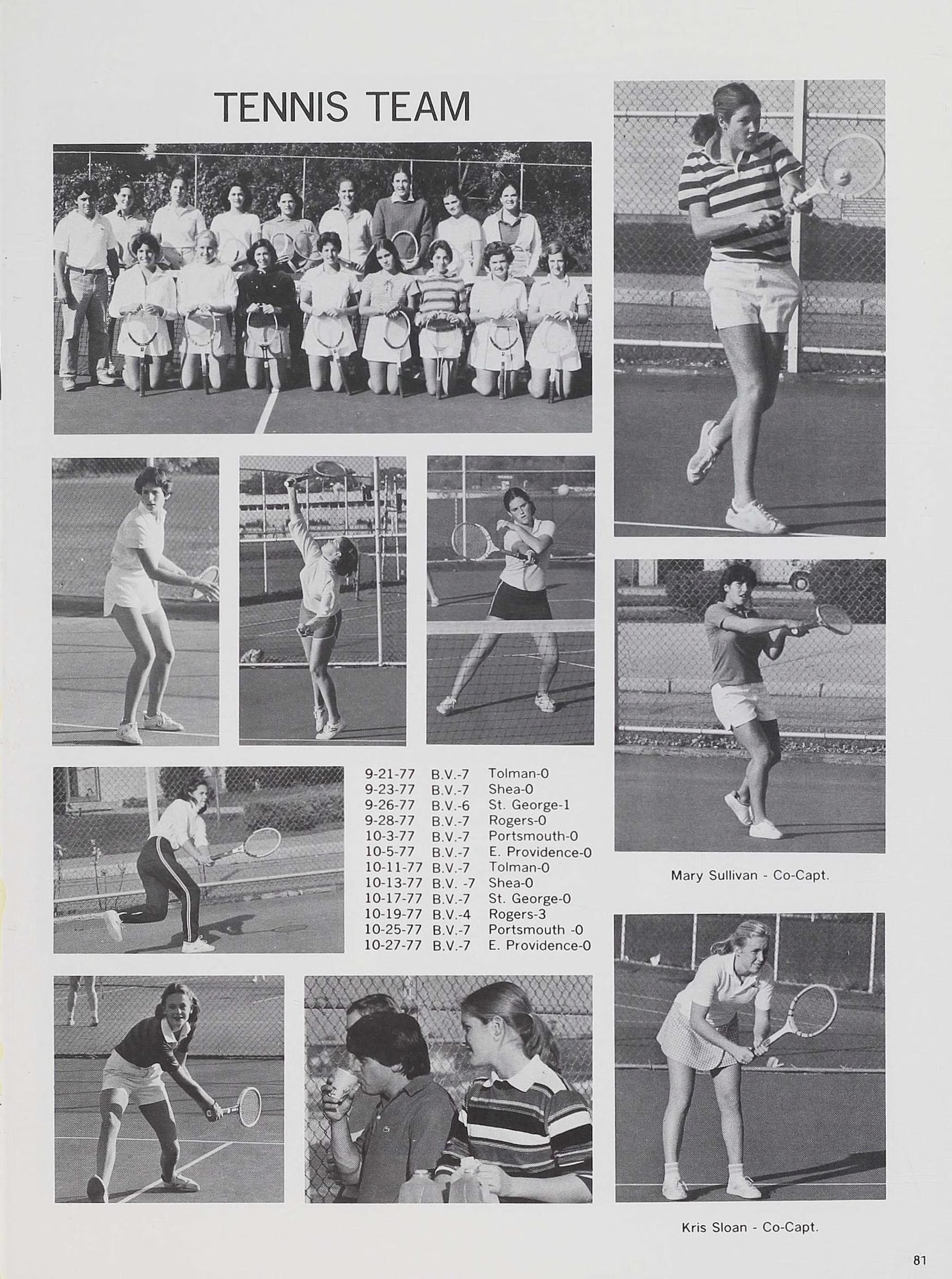 TENNIS TEAM

| | | |
|---|---|---|
| 9-21-77 | B.V.-7 | Tolman-0 |
| 9-23-77 | B.V.-7 | Shea-0 |
| 9-26-77 | B.V.-6 | St. George-1 |
| 9-28-77 | B.V.-7 | Rogers-0 |
| 10-3-77 | B.V.-7 | Portsmouth-0 |
| 10-5-77 | B.V.-7 | E. Providence-0 |
| 10-11-77 | B.V.-7 | Tolman-0 |
| 10-13-77 | B.V. -7 | Shea-0 |
| 10-17-77 | B.V.-7 | St. George-0 |
| 10-19-77 | B.V.-4 | Rogers-3 |
| 10-25-77 | B.V.-7 | Portsmouth -0 |
| 10-27-77 | B.V.-7 | E. Providence-0 |

Mary Sullivan - Co-Capt.

Kris Sloan - Co-Capt.

81